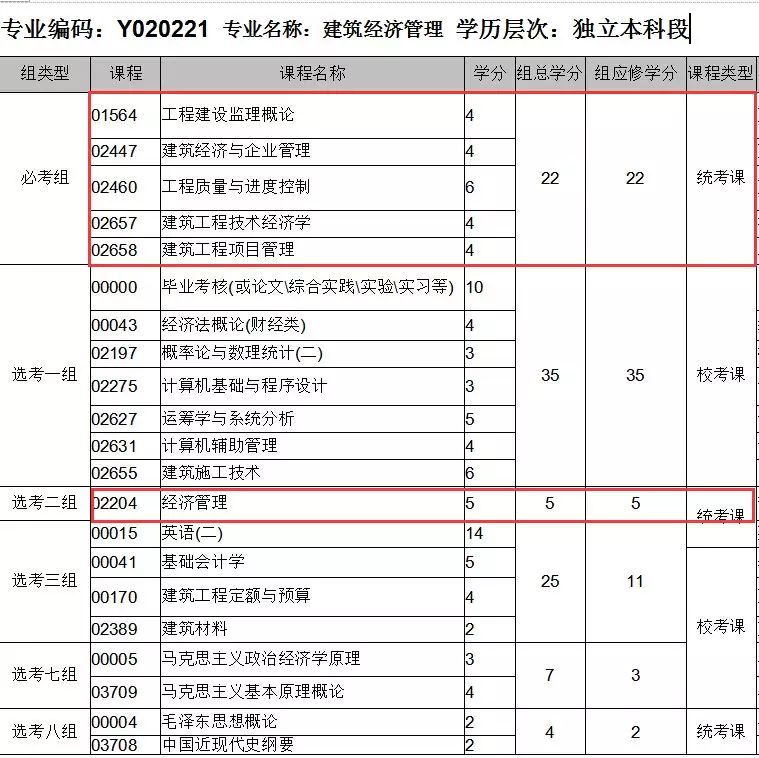 专业编码：Y020221 专业名称：建筑经济管理 学历层次：独立本科段

| 组类型 | 课程 | 课程名称 | 学分 | 组总学分 | 组应修学分 | 课程类型 |
|---|---|---|---|---|---|---|
| 必考组 | 01564 | 工程建设监理概论 | 4 | 22 | 22 | 统考课 |
| | 02447 | 建筑经济与企业管理 | 4 | | | |
| | 02460 | 工程质量与进度控制 | 6 | | | |
| | 02657 | 建筑工程技术经济学 | 4 | | | |
| | 02658 | 建筑工程项目管理 | 4 | | | |
| 选考一组 | 00000 | 毕业考核(或论文\综合实践\实验\实习等) | 10 | 35 | 35 | 校考课 |
| | 00043 | 经济法概论(财经类) | 4 | | | |
| | 02197 | 概率论与数理统计(二) | 3 | | | |
| | 02275 | 计算机基础与程序设计 | 3 | | | |
| | 02627 | 运筹学与系统分析 | 5 | | | |
| | 02631 | 计算机辅助管理 | 4 | | | |
| | 02655 | 建筑施工技术 | 6 | | | |
| 选考二组 | 02204 | 经济管理 | 5 | 5 | 5 | 统考课 |
| 选考三组 | 00015 | 英语(二) | 14 | 25 | 11 | |
| | 00041 | 基础会计学 | 5 | | | 校考课 |
| | 00170 | 建筑工程定额与预算 | 4 | | | |
| | 02389 | 建筑材料 | 2 | | | |
| 选考七组 | 00005 | 马克思主义政治经济学原理 | 3 | 7 | 3 | |
| | 03709 | 马克思主义基本原理概论 | 4 | | | |
| 选考八组 | 00004 | 毛泽东思想概论 | 2 | 4 | 2 | 统考课 |
| | 03708 | 中国近现代史纲要 | 2 | | | |